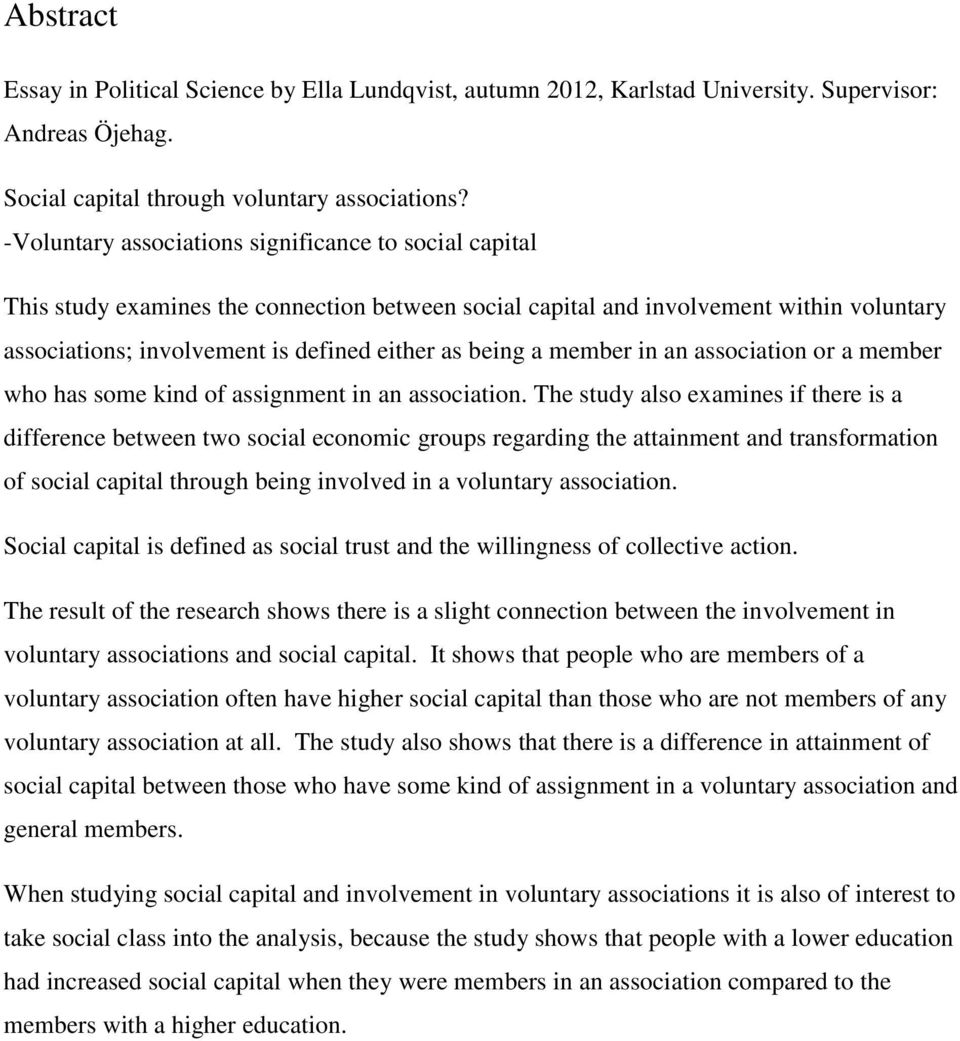 Abstract

Essay in Political Science by Ella Lundqvist, autumn 2012, Karlstad University. Supervisor: Andreas Öjehag.

Social capital through voluntary associations?
-Voluntary associations significance to social capital

This study examines the connection between social capital and involvement within voluntary associations; involvement is defined either as being a member in an association or a member who has some kind of assignment in an association. The study also examines if there is a difference between two social economic groups regarding the attainment and transformation of social capital through being involved in a voluntary association.

Social capital is defined as social trust and the willingness of collective action.

The result of the research shows there is a slight connection between the involvement in voluntary associations and social capital. It shows that people who are members of a voluntary association often have higher social capital than those who are not members of any voluntary association at all. The study also shows that there is a difference in attainment of social capital between those who have some kind of assignment in a voluntary association and general members.

When studying social capital and involvement in voluntary associations it is also of interest to take social class into the analysis, because the study shows that people with a lower education had increased social capital when they were members in an association compared to the members with a higher education.